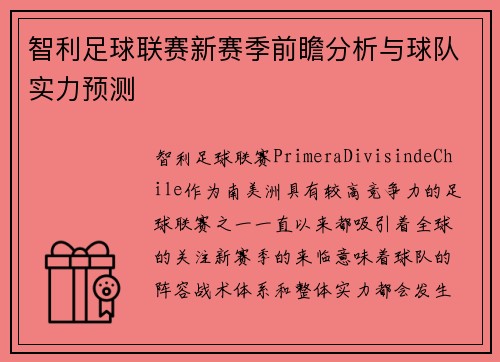 智利足球联赛新赛季前瞻分析与球队实力预测

智利足球联赛PrimeraDivisindeChile作为南美洲具有较高竞争力的足球联赛之一一直以来都吸引着全球的关注新赛季的来临意味着球队的阵容战术体系和整体实力都会发生